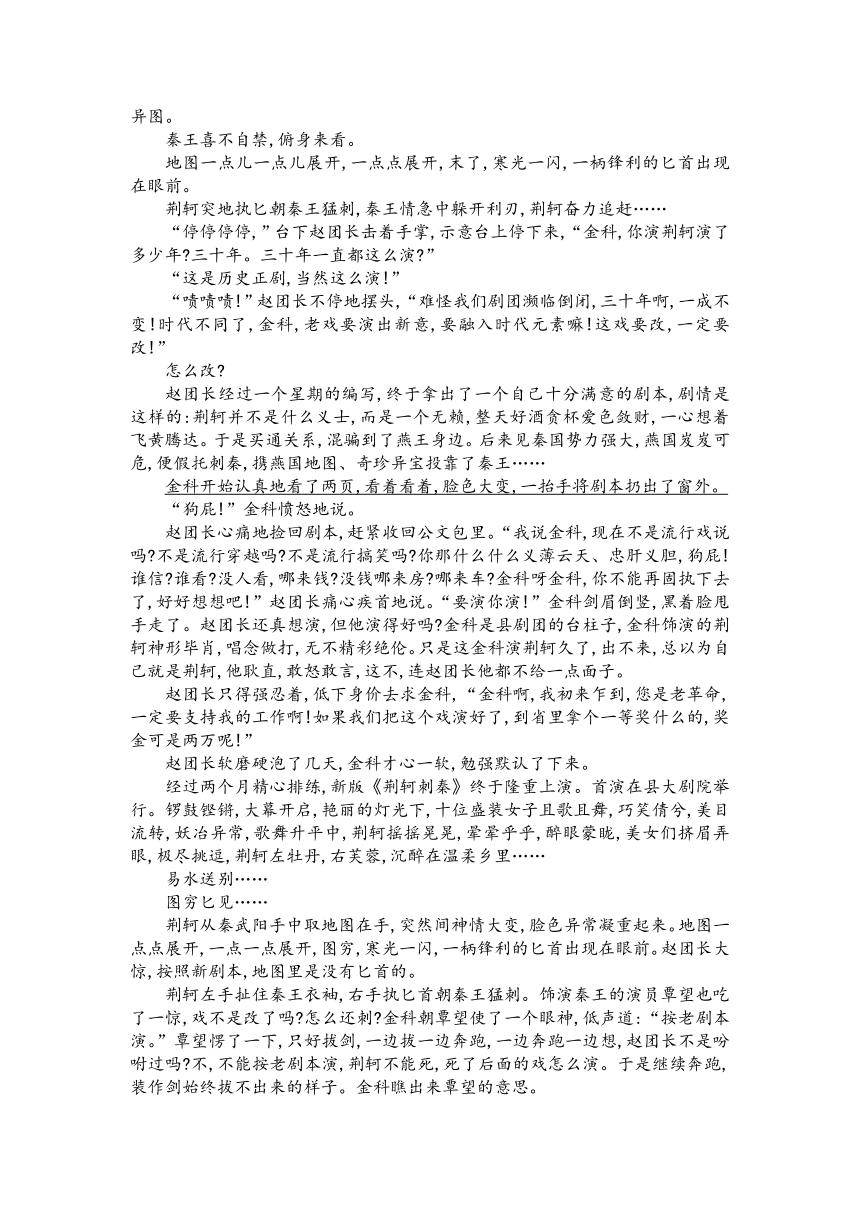 异图。

秦王喜不自禁,俯身来看。

地图一点儿一点儿展开,一点点展开,末了,寒光一闪,一柄锋利的匕首出现在眼前。

荆轲突地执匕朝秦王猛刺,秦王情急中躲开利刃,荆轲奋力追赶……

“停停停停,”台下赵团长击着手掌,示意台上停下来,“金科,你演荆轲演了多少年?三十年。三十年一直都这么演?”

“这是历史正剧,当然这么演!”

“啧啧啧!”赵团长不停地摆头,“难怪我们剧团濒临倒闭,三十年啊,一成不变!时代不同了,金科,老戏要演出新意,要融入时代元素嘛!这戏要改,一定要改!”

怎么改?

赵团长经过一个星期的编写,终于拿出了一个自己十分满意的剧本,剧情是这样的:荆轲并不是什么义士,而是一个无赖,整天好酒贪杯爱色敛财,一心想着飞黄腾达。于是买通关系,混骗到了燕王身边。后来见秦国势力强大,燕国岌岌可危,便假托刺秦,携燕国地图、奇珍异宝投靠了秦王……

金科开始认真地看了两页,看着看着,脸色大变,一抬手将剧本扔出了窗外。

“狗屁!”金科愤怒地说。

赵团长心痛地捡回剧本,赶紧收回公文包里。“我说金科,现在不是流行戏说吗?不是流行穿越吗?不是流行搞笑吗?你那什么什么义薄云天、忠肝义胆,狗屁!谁信?谁看?没人看,哪来钱?没钱哪来房?哪来车?金科呀金科,你不能再固执下去了,好好想想吧!”赵团长痛心疾首地说。“要演你演!”金科剑眉倒竖,黑着脸甩手走了。赵团长还真想演,但他演得好吗?金科是县剧团的台柱子,金科饰演的荆轲神形毕肖,唱念做打,无不精彩绝伦。只是这金科演荆轲久了,出不来,总以为自己就是荆轲,他耿直,敢怒敢言,这不,连赵团长他都不给一点面子。

赵团长只得强忍着,低下身价去求金科,“金科啊,我初来乍到,您是老革命,一定要支持我的工作啊!如果我们把这个戏演好了,到省里拿个一等奖什么的,奖金可是两万呢!”

赵团长软磨硬泡了几天,金科才心一软,勉强默认了下来。

经过两个月精心排练,新版《荆轲刺秦》终于隆重上演。首演在县大剧院举行。锣鼓铿锵,大幕开启,艳丽的灯光下,十位盛装女子且歌且舞,巧笑倩兮,美目流转,妖冶异常,歌舞升平中,荆轲摇摇晃晃,晕晕乎乎,醉眼蒙眬,美女们挤眉弄眼,极尽挑逗,荆轲左牡丹,右芙蓉,沉醉在温柔乡里……

易水送别……

图穷匕见……

荆轲从秦武阳手中取地图在手,突然间神情大变,脸色异常凝重起来。地图一点点展开,一点一点展开,图穷,寒光一闪,一柄锋利的匕首出现在眼前。赵团长大惊,按照新剧本,地图里是没有匕首的。

荆轲左手扯住秦王衣袖,右手执匕首朝秦王猛刺。饰演秦王的演员覃望也吃了一惊,戏不是改了吗?怎么还刺?金科朝覃望使了一个眼神,低声道:“按老剧本演。”覃望愣了一下,只好拔剑,一边拔一边奔跑,一边奔跑一边想,赵团长不是吩咐过吗?不,不能按老剧本演,荆轲不能死,死了后面的戏怎么演。于是继续奔跑,装作剑始终拔不出来的样子。金科瞧出来覃望的意思。